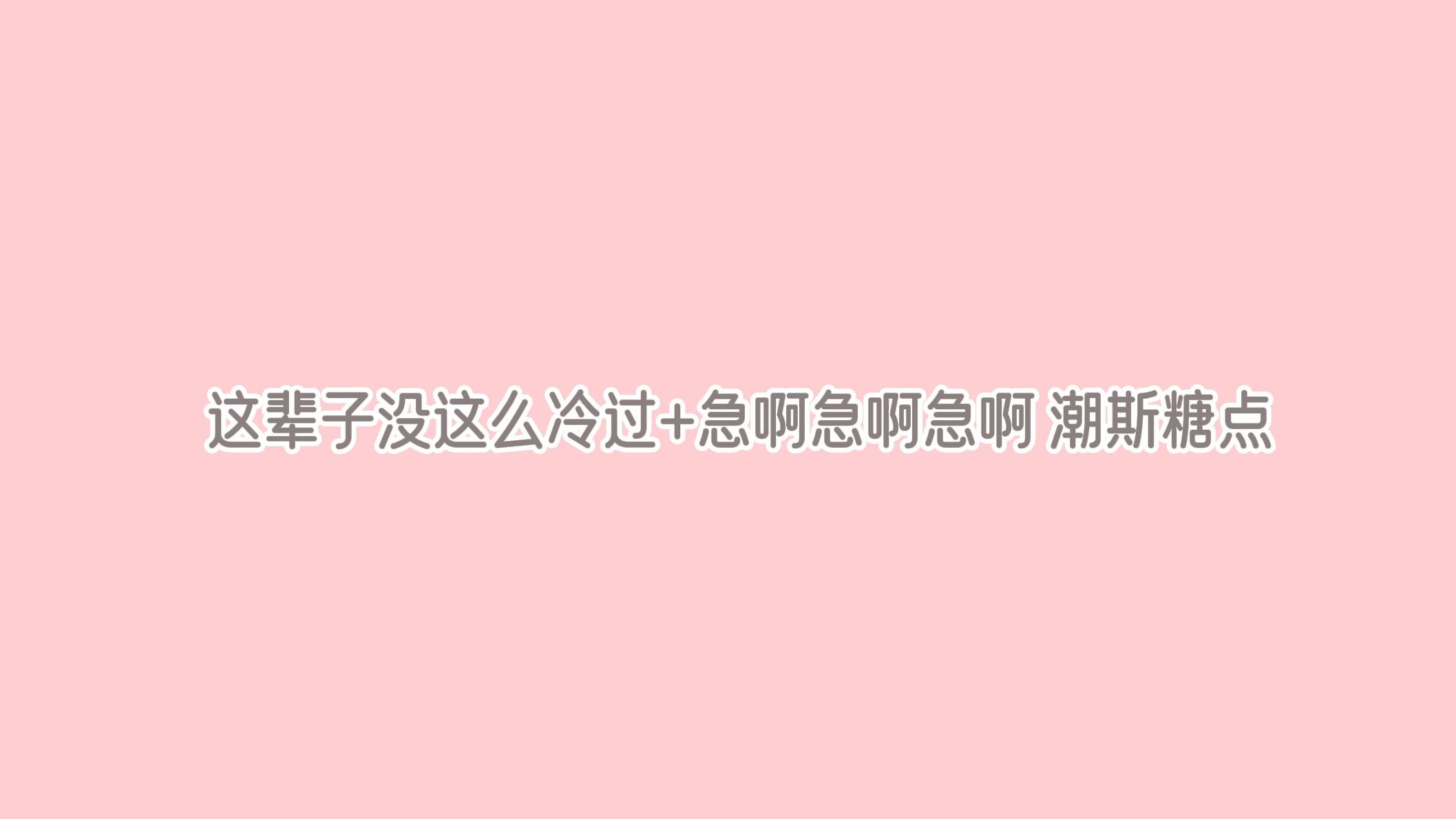 这辈子没这么冷过+急啊急啊急啊 潮斯糖点